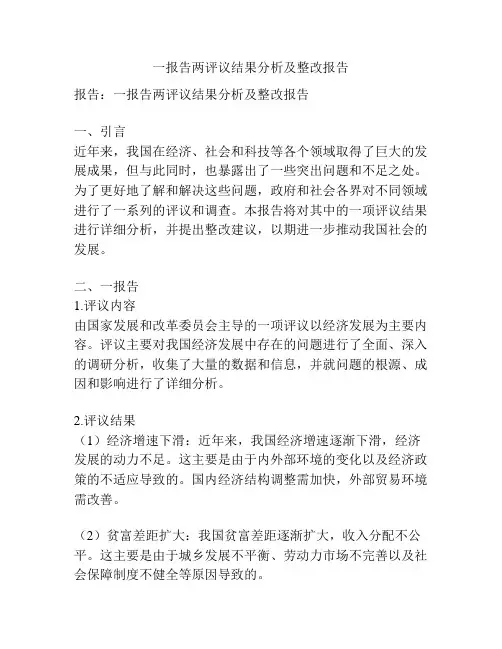 一报告两评议结果分析及整改报告

报告：一报告两评议结果分析及整改报告

一、引言
近年来，我国在经济、社会和科技等各个领域取得了巨大的发展成果，但与此同时，也暴露出了一些突出问题和不足之处。为了更好地了解和解决这些问题，政府和社会各界对不同领域进行了一系列的评议和调查。本报告将对其中的一项评议结果进行详细分析，并提出整改建议，以期进一步推动我国社会的发展。

二、一报告
1.评议内容
由国家发展和改革委员会主导的一项评议以经济发展为主要内容。评议主要对我国经济发展中存在的问题进行了全面、深入的调研分析，收集了大量的数据和信息，并就问题的根源、成因和影响进行了详细分析。

2.评议结果
（1）经济增速下滑：近年来，我国经济增速逐渐下滑，经济发展的动力不足。这主要是由于内外部环境的变化以及经济政策的不适应导致的。国内经济结构调整需加快，外部贸易环境需改善。

（2）贫富差距扩大：我国贫富差距逐渐扩大，收入分配不公平。这主要是由于城乡发展不平衡、劳动力市场不完善以及社会保障制度不健全等原因导致的。